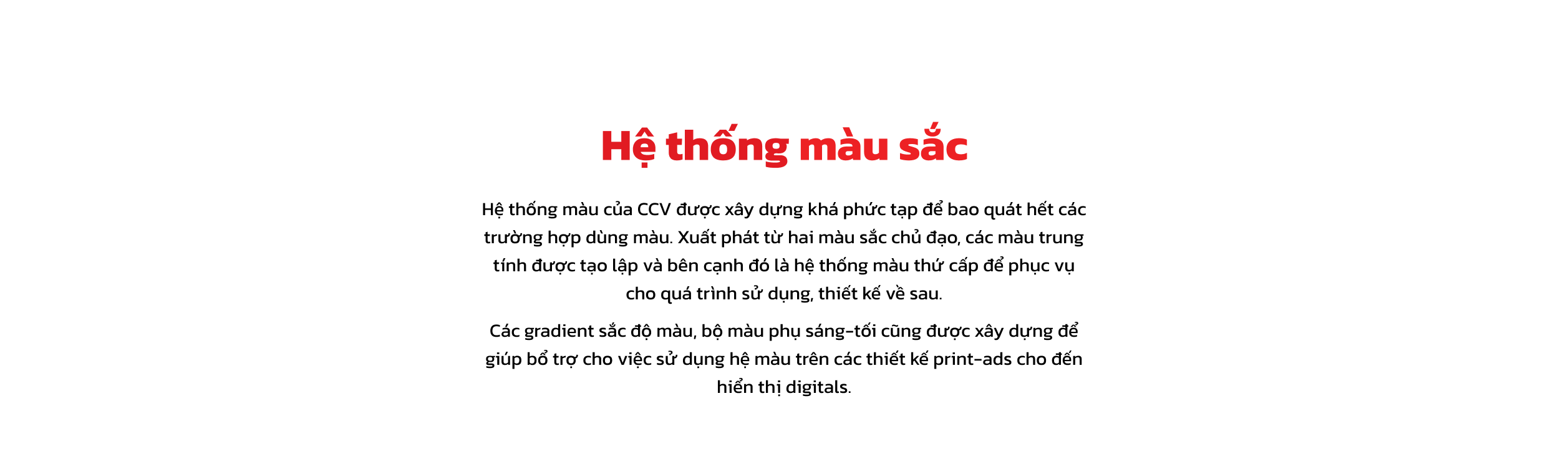 Hệ thống màu sắc

Hệ thống màu của CCV được xây dựng khá phức tạp để bao quát hết các trường hợp dùng màu. Xuất phát từ hai màu sắc chủ đạo, các màu trung tính được tạo lập và bên cạnh đó là hệ thống màu thứ cấp để phục vụ cho quá trình sử dụng, thiết kế về sau.

Các gradient sắc độ màu, bộ màu phụ sáng-tối cũng được xây dựng để giúp bổ trợ cho việc sử dụng hệ màu trên các thiết kế print-ads cho đến hiển thị digitals.